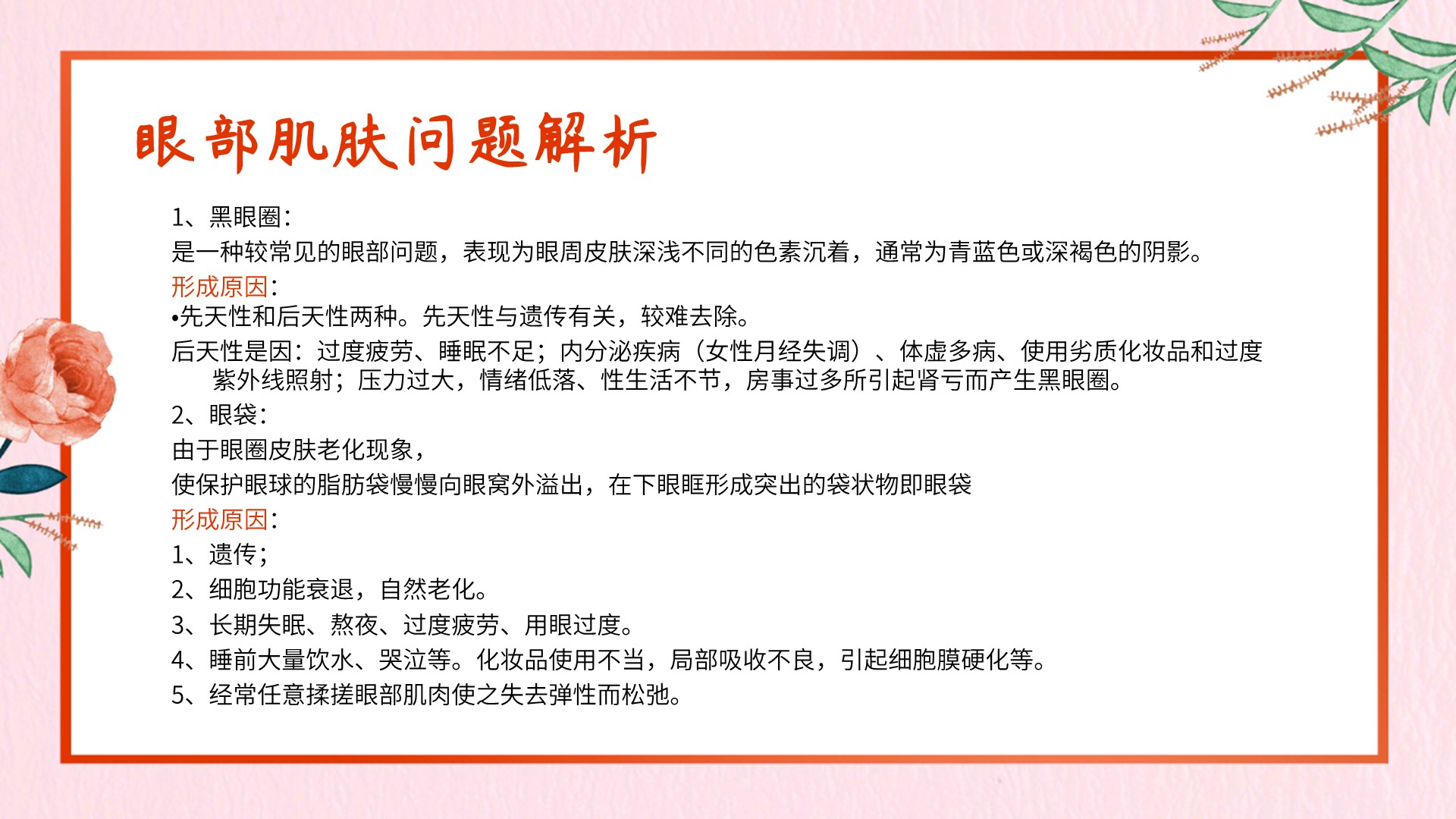 眼部肌肤问题解析

1、黑眼圈：

是一种较常见的眼部问题，表现为眼周皮肤深浅不同的色素沉着，通常为青蓝色或深褐色的阴影。

形成原因：

•先天性和后天性两种。先天性与遗传有关，较难去除。

后天性是因：过度疲劳、睡眠不足；内分泌疾病（女性月经失调）、体虚多病、使用劣质化妆品和过度紫外线照射；压力过大，情绪低落、性生活不节，房事过多所引起肾亏而产生黑眼圈。

2、眼袋：

由于眼圈皮肤老化现象，

使保护眼球的脂肪袋慢慢向眼窝外溢出，在下眼眶形成突出的袋状物即眼袋

形成原因：

1、遗传；

2、细胞功能衰退，自然老化。

3、长期失眠、熬夜、过度疲劳、用眼过度。

4、睡前大量饮水、哭泣等。化妆品使用不当，局部吸收不良，引起细胞膜硬化等。

5、经常任意揉搓眼部肌肉使之失去弹性而松弛。